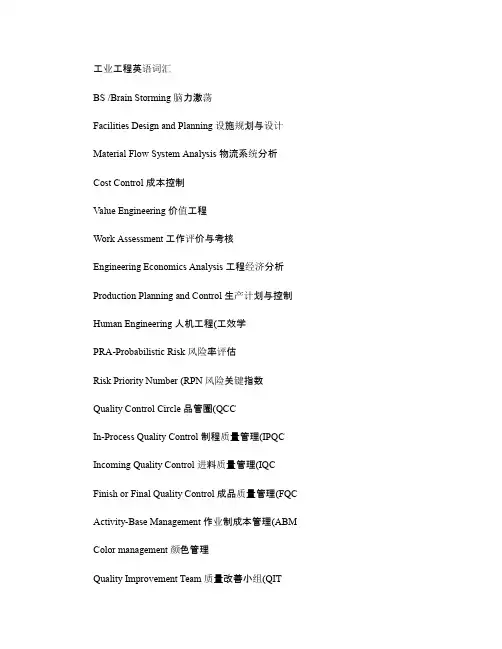 工业工程英语词汇

BS /Brain Storming 脑力激荡

Facilities Design and Planning 设施规划与设计

Material Flow System Analysis 物流系统分析

Cost Control 成本控制

Value Engineering 价值工程

Work Assessment 工作评价与考核

Engineering Economics Analysis 工程经济分析

Production Planning and Control 生产计划与控制

Human Engineering 人机工程(工效学

PRA-Probabilistic Risk 风险率评估

Risk Priority Number (RPN 风险关键指数

Quality Control Circle 品管圈(QCC

In-Process Quality Control 制程质量管理(IPQC

Incoming Quality Control 进料质量管理(IQC

Finish or Final Quality Control 成品质量管理(FQC

Activity-Base Management 作业制成本管理(ABM

Color management 颜色管理

Quality Improvement Team 质量改善小组(QIT